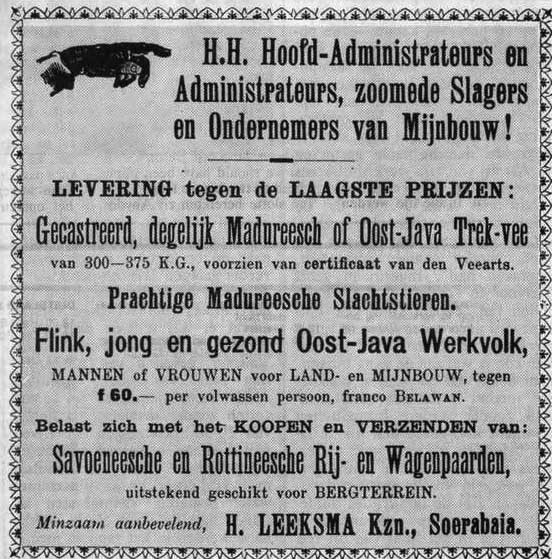 H.H. Hoofd-Administrateurs en Administrateurs, zoomede Slagers en Ondernemers van Mijnbouw!

LEVERING tegen de LAAGSTE PRIJZEN:

Gecastreerd, degelijk Madureesch of Oost-Java Trek-vee

van 300—375 K.G., voorzien van certificaat van den Veearts.

Prachtige Madureesche Slachtstieren.

Flink, jong en gezond Oost-Java Werkvolk,

MANNEN of VROUWEN voor LAND- en MIJNBOUW, tegen f 60.— per volwassen persoon, franco BELAWAN.

Belast zich met het KOOPEN en VERZENDEN van:

Savoeneesche en Rottineesche Rij- en Wagenpaarden,

uitstekend geschikt voor BERGTERREIN.

Minzaam aanbevelend, H. LEEKSMA Kzn., Soerabaia.